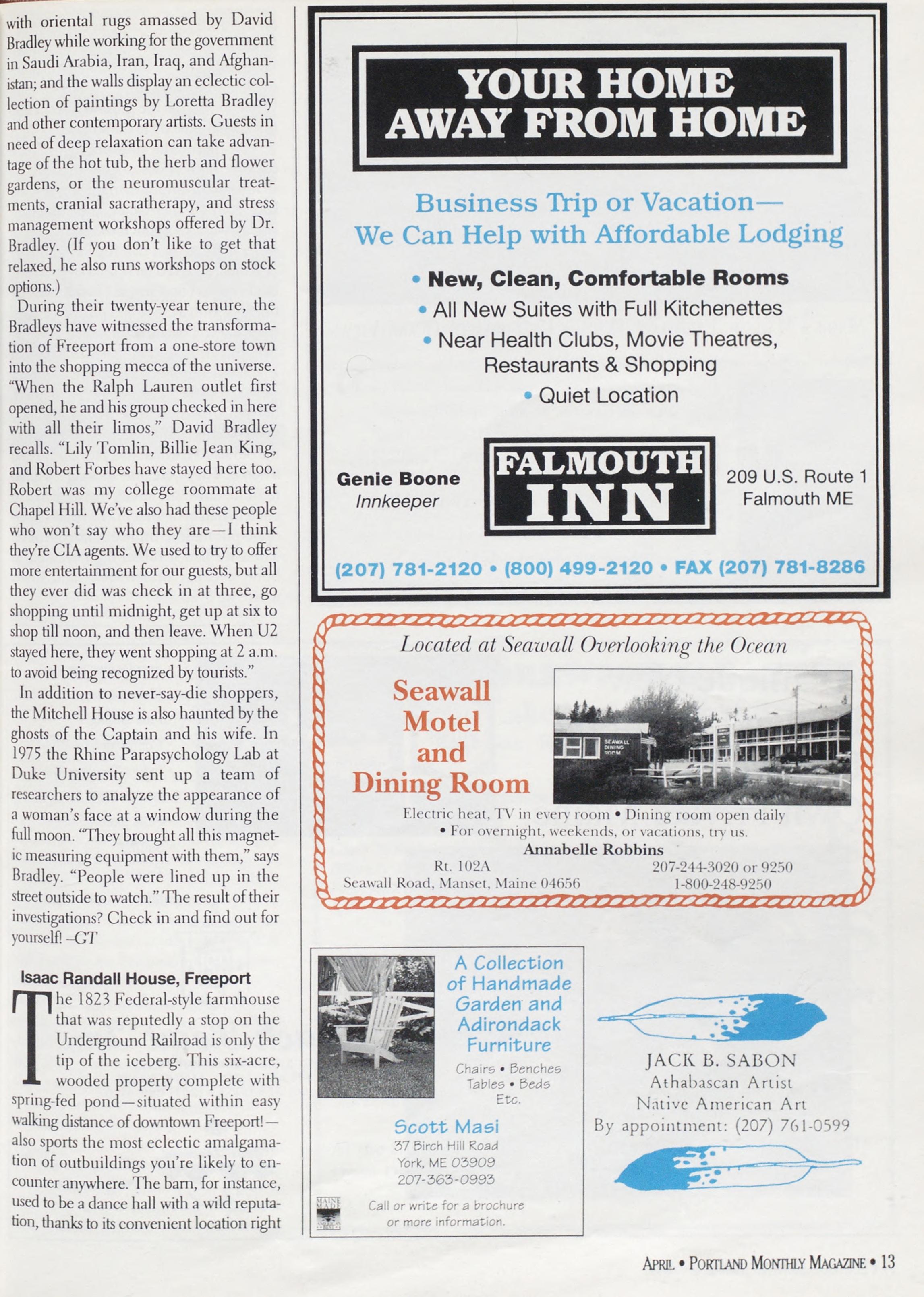 with oriental rugs amassed by David Bradley while working for the government in Saudi Arabia, Iran, Iraq, and Afghanistan; and the walls display an eclectic collection of paintings by Loretta Bradley and other contemporary artists. Guests in need of deep relaxation can take advantage of the hot tub, the herb and flower gardens, or the neuromuscular treatments, cranial sacratherapy, and stress management workshops offered by Dr. Bradley. (If you don't like to get that relaxed, he also runs workshops on stock options.)

During their twenty-year tenure, the Bradleys have witnessed the transformation of Freeport from a one-store town into the shopping mecca of the universe. "When the Ralph Lauren outlet first opened, he and his group checked in here with all their limos," David Bradley recalls. "Lily Tomlin, Billie Jean King, and Robert Forbes have stayed here too. Robert was my college roommate at Chapel Hill. We've also had these people who won't say who they are—I think they're CIA agents. We used to try to offer more entertainment for our guests, but all they ever did was check in at three, go shopping until midnight, get up at six to shop till noon, and then leave. When U2 stayed here, they went shopping at 2 a.m. to avoid being recognized by tourists."

In addition to never-say-die shoppers, the Mitchell House is also haunted by the ghosts of the Captain and his wife. In 1975 the Rhine Parapsychology Lab at Duke University sent up a team of researchers to analyze the appearance of a woman's face at a window during the full moon. "They brought all this magnetic measuring equipment with them," says Bradley. "People were lined up in the street outside to watch." The result of their investigations? Check in and find out for yourself! –GT

Isaac Randall House, Freeport

The 1823 Federal-style farmhouse that was reputedly a stop on the Underground Railroad is only the tip of the iceberg. This six-acre, wooded property complete with spring-fed pond—situated within easy walking distance of downtown Freeport!—also sports the most eclectic amalgamation of outbuildings you're likely to encounter anywhere. The barn, for instance, used to be a dance hall with a wild reputation, thanks to its convenient location right

YOUR HOME AWAY FROM HOME

Business Trip or Vacation—
We Can Help with Affordable Lodging

• New, Clean, Comfortable Rooms
• All New Suites with Full Kitchenettes
• Near Health Clubs, Movie Theatres, Restaurants & Shopping
• Quiet Location

Genie Boone
Innkeeper

FALMOUTH INN

209 U.S. Route 1
Falmouth ME

(207) 781-2120 • (800) 499-2120 • FAX (207) 781-8286

Located at Seawall Overlooking the Ocean

Seawall Motel and Dining Room

SEAWALL DINING ROOM

Electric heat, TV in every room • Dining room open daily
• For overnight, weekends, or vacations, try us.
Annabelle Robbins
Rt. 102A
Seawall Road, Manset, Maine 04656
207-244-3020 or 9250
1-800-248-9250

A Collection of Handmade Garden and Adirondack Furniture

Chairs • Benches
Tables • Beds
Etc.

Scott Masi
37 Birch Hill Road
York, ME 03909
207-363-0993

MAINE MADE

Call or write for a brochure or more information.

JACK B. SABON
Athabascan Artist
Native American Art
By appointment: (207) 761-0599

APRIL • PORTLAND MONTHLY MAGAZINE • 13